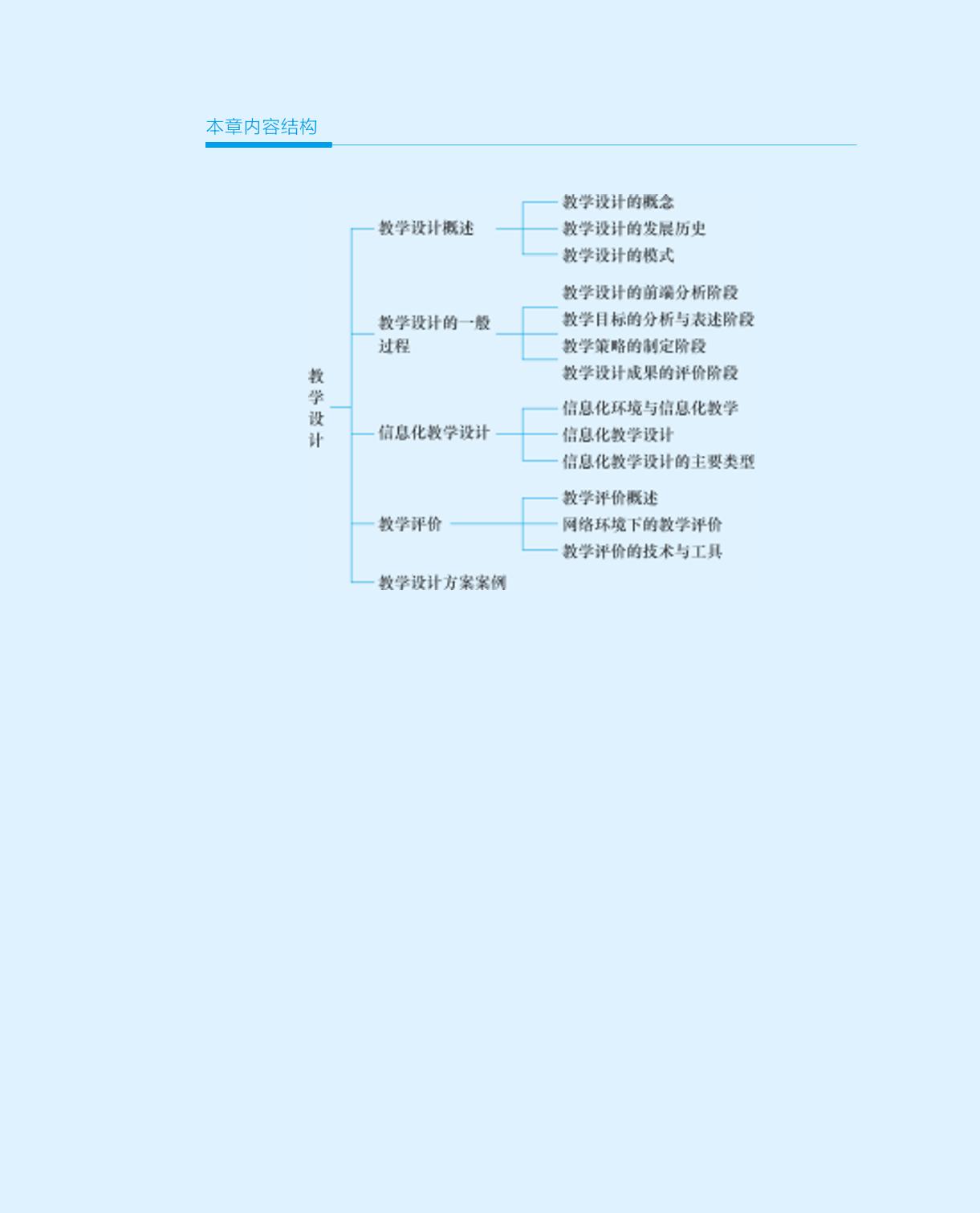 本章内容结构

教学设计

教学设计概述

教学设计的概念
教学设计的发展历史
教学设计的模式

教学设计的一般过程

教学设计的前端分析阶段
教学目标的分析与表述阶段
教学策略的制定阶段
教学设计成果的评价阶段

信息化教学设计

信息化环境与信息化教学
信息化教学设计
信息化教学设计的主要类型

教学评价

教学评价概述
网络环境下的教学评价
教学评价的技术与工具

教学设计方案案例